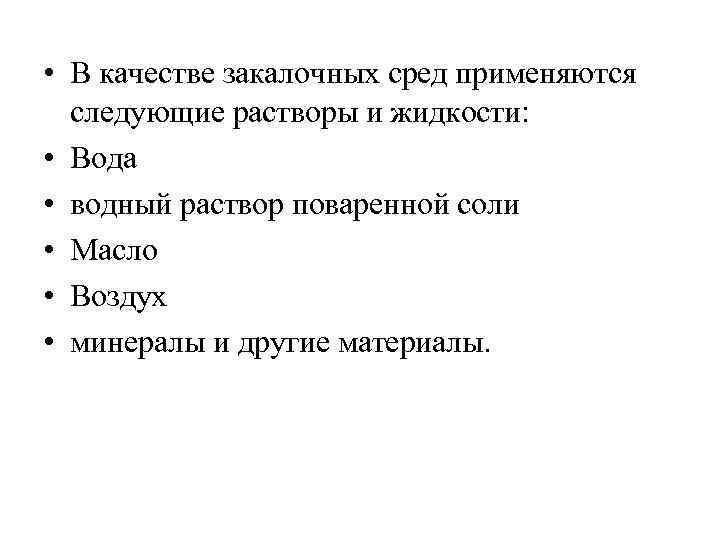 • В качестве закалочных сред применяются следующие растворы и жидкости:
• Вода
• водный раствор поваренной соли
• Масло
• Воздух
• минералы и другие материалы.